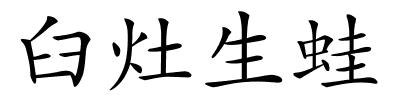 臼灶生蛙